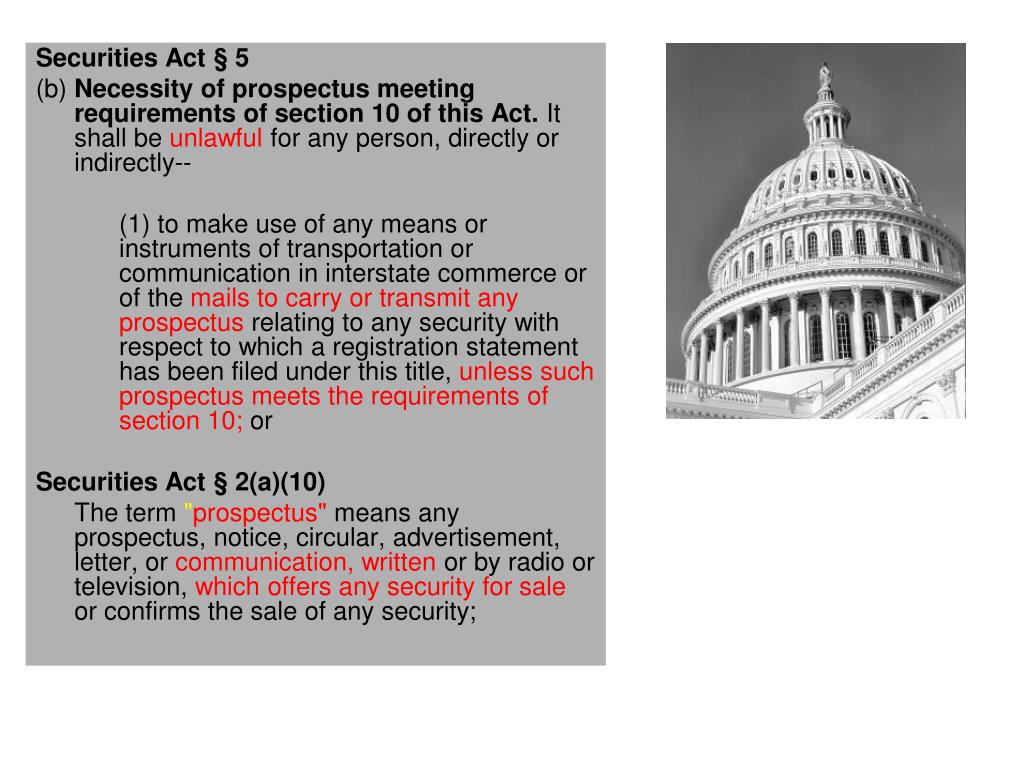 Securities Act § 5

(b) Necessity of prospectus meeting requirements of section 10 of this Act. It shall be unlawful for any person, directly or indirectly--

(1) to make use of any means or instruments of transportation or communication in interstate commerce or of the mails to carry or transmit any prospectus relating to any security with respect to which a registration statement has been filed under this title, unless such prospectus meets the requirements of section 10; or

Securities Act § 2(a)(10)

The term "prospectus" means any prospectus, notice, circular, advertisement, letter, or communication, written or by radio or television, which offers any security for sale or confirms the sale of any security;